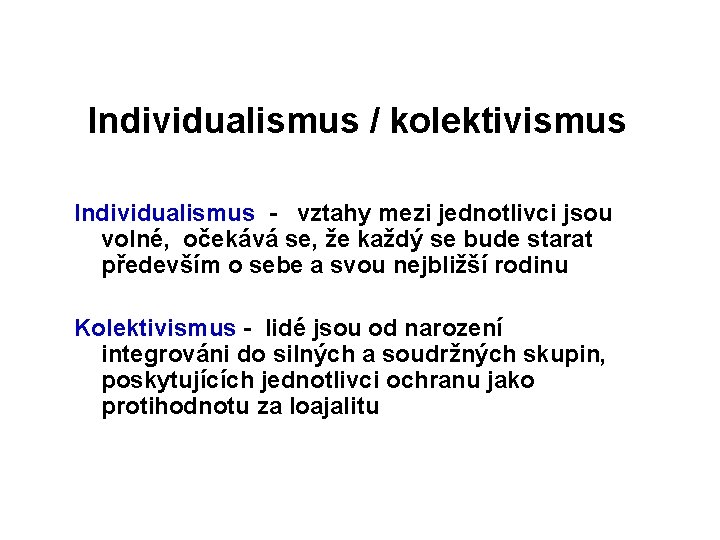 Individualismus / kolektivismus

Individualismus - vztahy mezi jednotlivci jsou volné, očekává se, že každý se bude starat především o sebe a svou nejbližší rodinu

Kolektivismus - lidé jsou od narození integrováni do silných a soudržných skupin, poskytujících jednotlivci ochranu jako protihodnotu za loajalitu